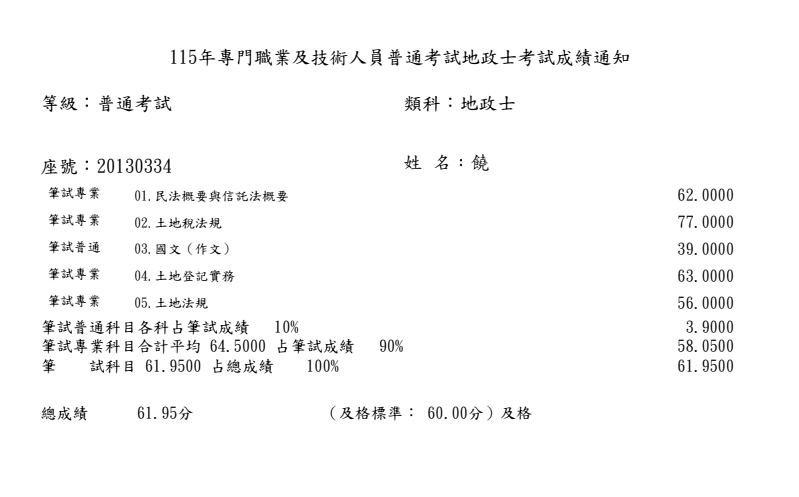 115年專門職業及技術人員普通考試地政士考試成績通知

等級：普通考試

類科：地政士

座號：20130334

姓 名：饒

筆試專業 01.民法概要與信託法概要 62.0000

筆試專業 02.土地稅法規 77.0000

筆試普通 03.國文（作文） 39.0000

筆試專業 04.土地登記實務 63.0000

筆試專業 05.土地法規 56.0000

筆試普通科目各科占筆試成績 10% 3.9000

筆試專業科目合計平均 64.5000 占筆試成績 90% 58.0500

筆 試科目 61.9500 占總成績 100% 61.9500

總成績 61.95分 （及格標準： 60.00分）及格